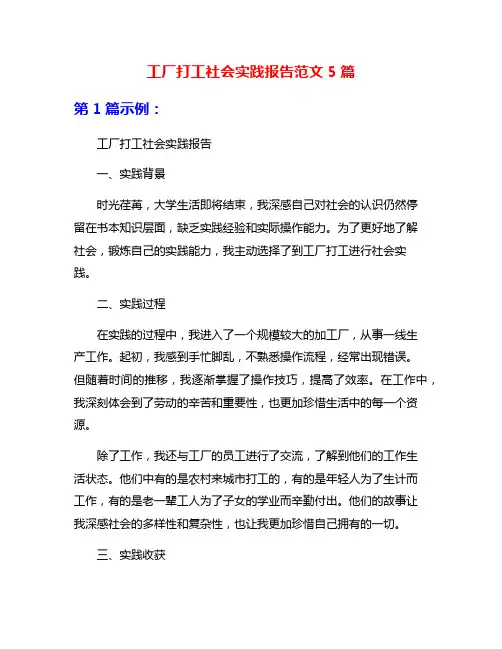 工厂打工社会实践报告范文 5 篇

第 1 篇示例：

工厂打工社会实践报告

一、实践背景

时光荏苒，大学生活即将结束，我深感自己对社会的认识仍然停留在书本知识层面，缺乏实践经验和实际操作能力。为了更好地了解社会，锻炼自己的实践能力，我主动选择了到工厂打工进行社会实践。

二、实践过程

在实践的过程中，我进入了一个规模较大的加工厂，从事一线生产工作。起初，我感到手忙脚乱，不熟悉操作流程，经常出现错误。但随着时间的推移，我逐渐掌握了操作技巧，提高了效率。在工作中，我深刻体会到了劳动的辛苦和重要性，也更加珍惜生活中的每一个资源。

除了工作，我还与工厂的员工进行了交流，了解到他们的工作生活状态。他们中有的是农村来城市打工的，有的是年轻人为了生计而工作，有的是老一辈工人为了子女的学业而辛勤付出。他们的故事让我深感社会的多样性和复杂性，也让我更加珍惜自己拥有的一切。

三、实践收获